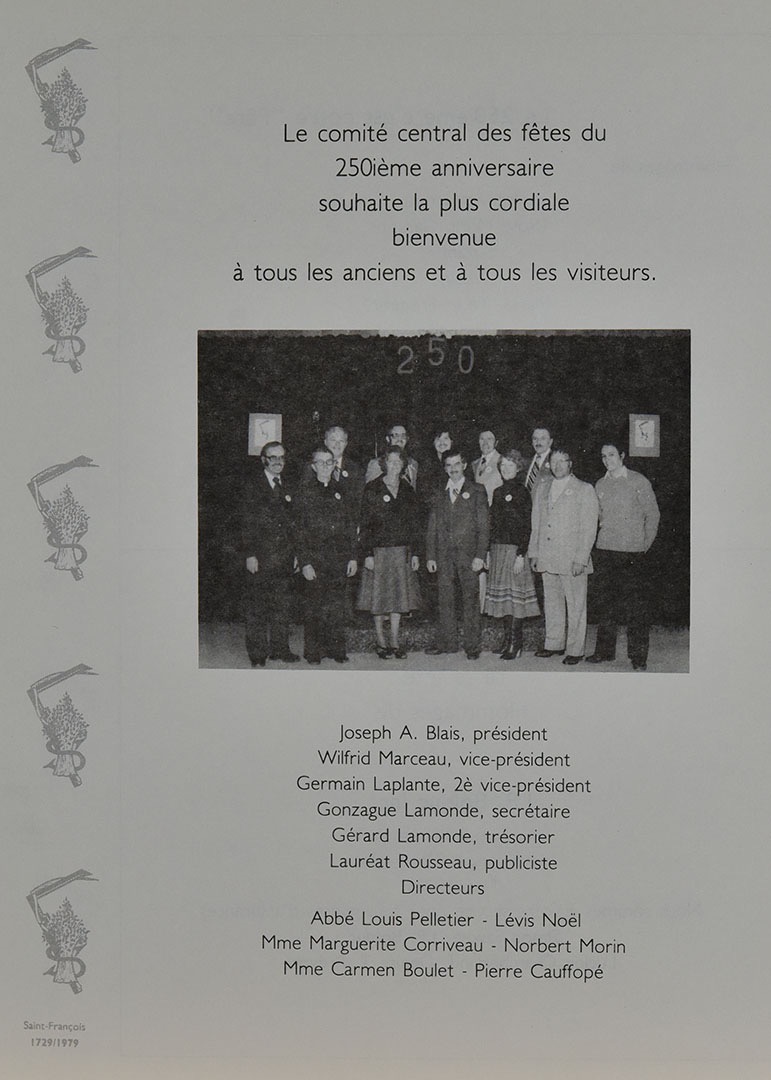 Le comité central des fêtes du 250ième anniversaire souhaite la plus cordiale bienvenue à tous les anciens et à tous les visiteurs.

250

Joseph A. Blais, président
Wilfrid Marceau, vice-président
Germain Laplante, 2è vice-président
Gonzague Lamonde, secrétaire
Gérard Lamonde, trésorier
Lauréat Rousseau, publiciste
Directeurs
Abbé Louis Pelletier - Lévis Noël
Mme Marguerite Corriveau - Norbert Morin
Mme Carmen Boulet - Pierre Cauffopé

Saint-François
1729/1979